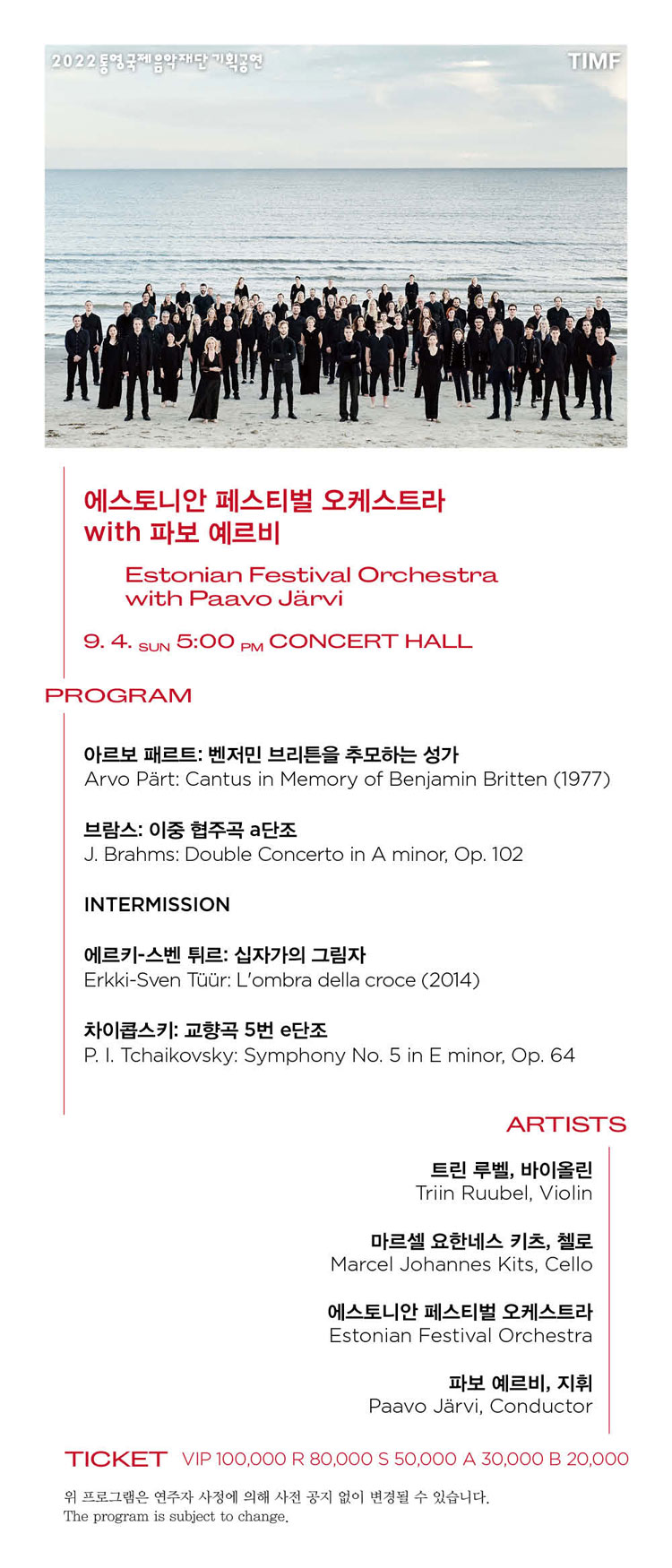 2022 통영국제음악재단 기획공연

TIMF

에스토니안 페스티벌 오케스트라
with 파보 예르비

Estonian Festival Orchestra
with Paavo Järvi

9. 4. SUN 5:00 PM CONCERT HALL

PROGRAM

아르보 패르트: 벤저민 브리튼을 추모하는 성가
Arvo Pärt: Cantus in Memory of Benjamin Britten (1977)

브람스: 이중 협주곡 a단조
J. Brahms: Double Concerto in A minor, Op. 102

INTERMISSION

에르키-스벤 튀르: 십자가의 그림자
Erkki-Sven Tüür: L'ombra della croce (2014)

차이콥스키: 교향곡 5번 e단조
P. I. Tchaikovsky: Symphony No. 5 in E minor, Op. 64

ARTISTS

트린 루벨, 바이올린
Triin Ruubel, Violin

마르셀 요한네스 키츠, 첼로
Marcel Johannes Kits, Cello

에스토니안 페스티벌 오케스트라
Estonian Festival Orchestra

파보 예르비, 지휘
Paavo Järvi, Conductor

TICKET VIP 100,000 R 80,000 S 50,000 A 30,000 B 20,000

위 프로그램은 연주자 사정에 의해 사전 공지 없이 변경될 수 있습니다.
The program is subject to change.